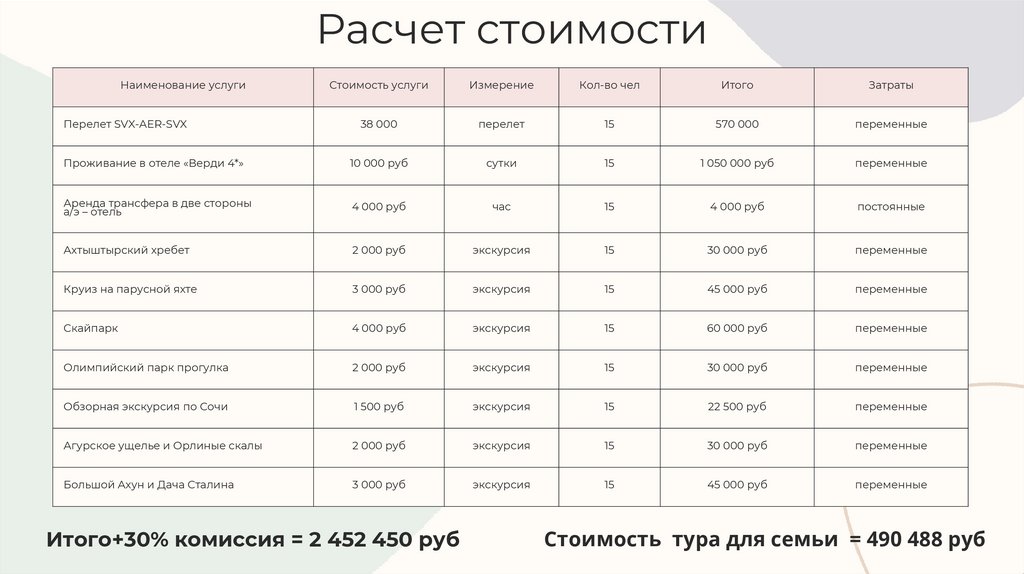 Расчет стоимости

| Наименование услуги | Стоимость услуги | Измерение | Кол-во чел | Итого | Затраты |
|---|---|---|---|---|---|
| Перелет SVX-AER-SVX | 38 000 | перелет | 15 | 570 000 | переменные |
| Проживание в отеле «Верди 4*» | 10 000 руб | сутки | 15 | 1 050 000 руб | переменные |
| Аренда трансфера в две стороны а/э – отель | 4 000 руб | час | 15 | 4 000 руб | постоянные |
| Ахтыштырский хребет | 2 000 руб | экскурсия | 15 | 30 000 руб | переменные |
| Круиз на парусной яхте | 3 000 руб | экскурсия | 15 | 45 000 руб | переменные |
| Скайпарк | 4 000 руб | экскурсия | 15 | 60 000 руб | переменные |
| Олимпийский парк прогулка | 2 000 руб | экскурсия | 15 | 30 000 руб | переменные |
| Обзорная экскурсия по Сочи | 1 500 руб | экскурсия | 15 | 22 500 руб | переменные |
| Агурское ущелье и Орлиные скалы | 2 000 руб | экскурсия | 15 | 30 000 руб | переменные |
| Большой Ахун и Дача Сталина | 3 000 руб | экскурсия | 15 | 45 000 руб | переменные |

Итого+30% комиссия = 2 452 450 руб

Стоимость тура для семьи = 490 488 руб